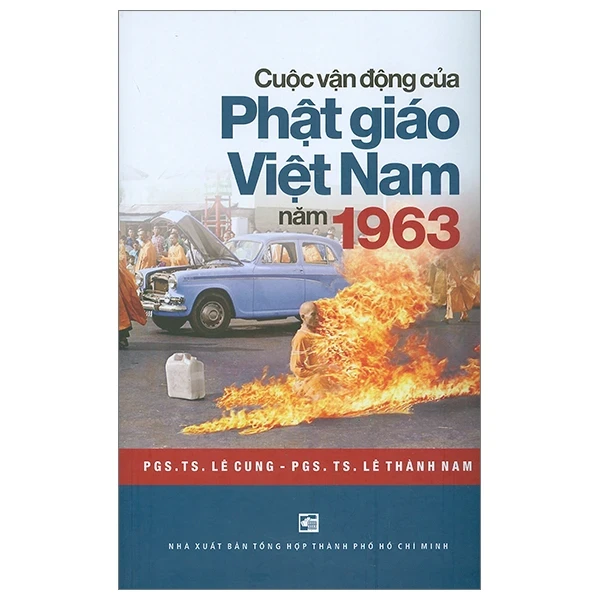 Cuộc vận động của
Phật giáo
Việt Nam
năm 1963

PGS.TS. LÊ CUNG - PGS. TS. LÊ THÀNH NAM

NHÀ XUẤT BẢN TỔNG HỢP THÀNH PHỐ HỒ CHÍ MINH